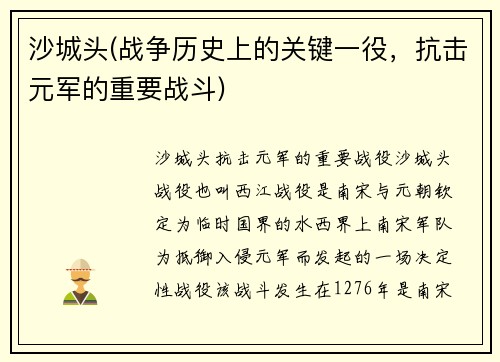 沙城头(战争历史上的关键一役，抗击元军的重要战斗)

沙城头抗击元军的重要战役沙城头战役也叫西江战役是南宋与元朝钦定为临时国界的水西界上南宋军队为抵御入侵元军而发起的一场决定性战役该战斗发生在1276年是南宋